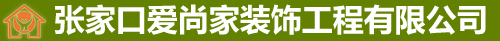 张家口爱尚家装饰工程有限公司